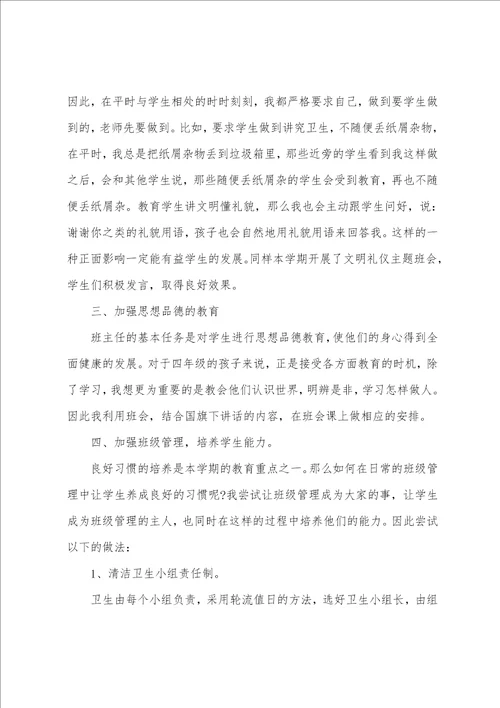 因此，在平时与学生相处的时时刻刻，我都严格要求自己，做到要学生做到的，老师先要做到。比如，要求学生做到讲究卫生，不随便丢纸屑杂物，在平时，我总是把纸屑杂物丢到垃圾箱里，那些近旁的学生看到我这样做之后，会和其他学生说，那些随便丢纸屑杂的学生会受到教育，再也不随便丢纸屑杂。教育学生讲文明懂礼貌，那么我也会主动跟学生问好，说：谢谢你之类的礼貌用语，孩子也会自然地用礼貌用语来回答我。这样的一种正面影响一定能有益学生的发展。同样本学期开展了文明礼仪主题班会，学生们积极发言，取得良好效果。

三、加强思想品德的教育

班主任的基本任务是对学生进行思想品德教育，使他们的身心得到全面健康的发展。对于四年级的孩子来说，正是接受各方面教育的时机，除了学习，我想更为重要的是教会他们认识世界，明辨是非，学习怎样做人。因此我利用班会，结合国旗下讲话的内容，在班会课上做相应的安排。

四、加强班级管理，培养学生能力。

良好习惯的培养是本学期的教育重点之一。那么如何在日常的班级管理中让学生养成良好的习惯呢?我尝试让班级管理成为大家的事，让学生成为班级管理的主人，也同时在这样的过程中培养他们的能力。因此尝试以下的做法：

1、清洁卫生小组责任制。

卫生由每个小组负责，采用轮流值日的方法，选好卫生小组长，由组